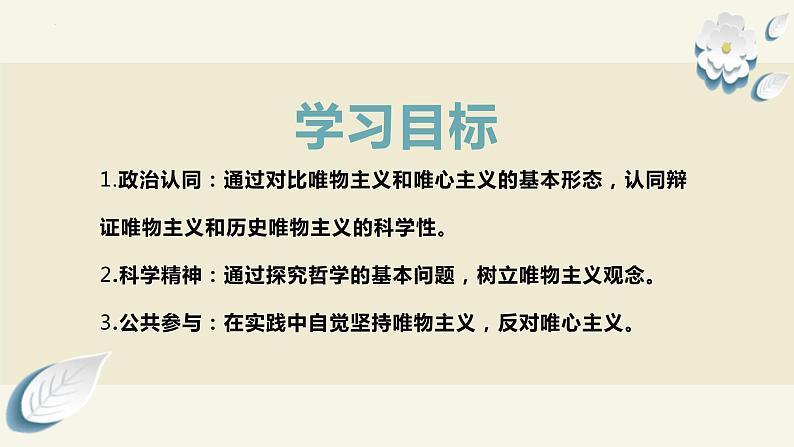 学习目标

1.政治认同：通过对比唯物主义和唯心主义的基本形态，认同辩证唯物主义和历史唯物主义的科学性。

2.科学精神：通过探究哲学的基本问题，树立唯物主义观念。

3.公共参与：在实践中自觉坚持唯物主义，反对唯心主义。